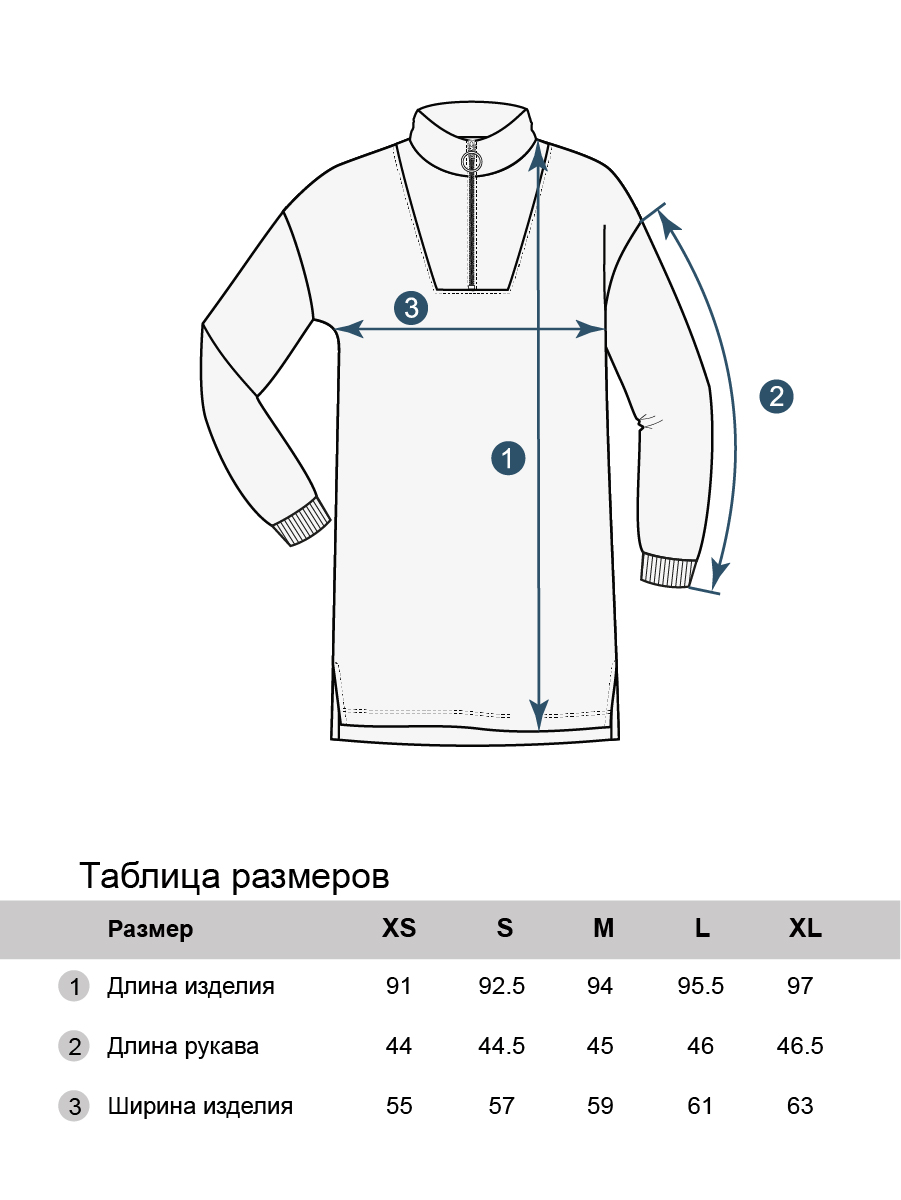 3

1

2

Таблица размеров

| | Размер | XS | S | M | L | XL |
|---|---|---|---|---|---|---|
| 1 | Длина изделия | 91 | 92.5 | 94 | 95.5 | 97 |
| 2 | Длина рукава | 44 | 44.5 | 45 | 46 | 46.5 |
| 3 | Ширина изделия | 55 | 57 | 59 | 61 | 63 |